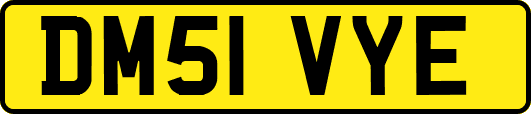 DM51 VYE